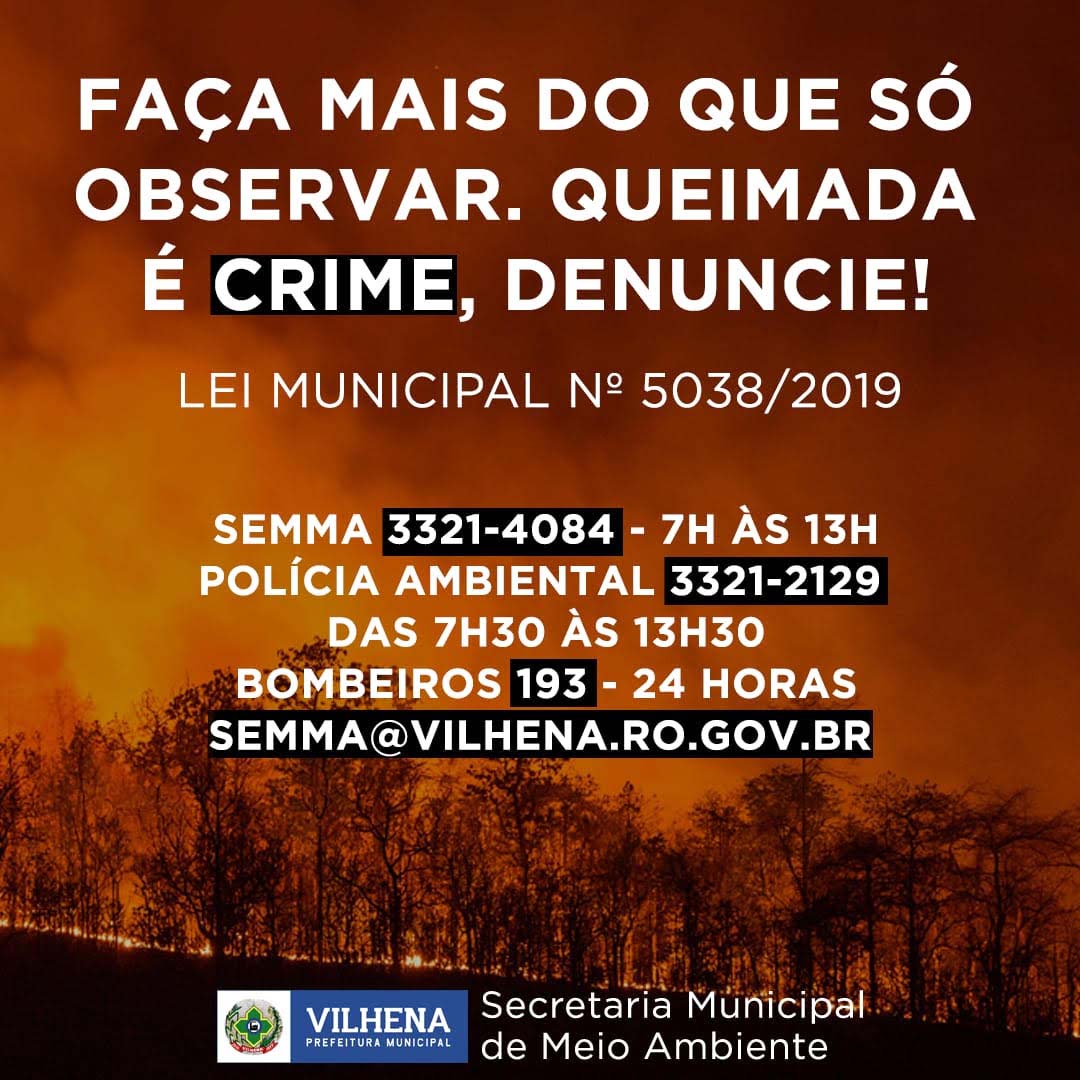 FAÇA MAIS DO QUE SÓ OBSERVAR. QUEIMADA É CRIME, DENUNCIE!

LEI MUNICIPAL Nº 5038/2019

SEMMA 3321-4084 - 7H ÀS 13H
POLÍCIA AMBIENTAL 3321-2129
DAS 7H30 ÀS 13H30
BOMBEIROS 193 - 24 HORAS
SEMMA@VILHENA.RO.GOV.BR

VILHENA
PREFEITURA MUNICIPAL

Secretaria Municipal
de Meio Ambiente